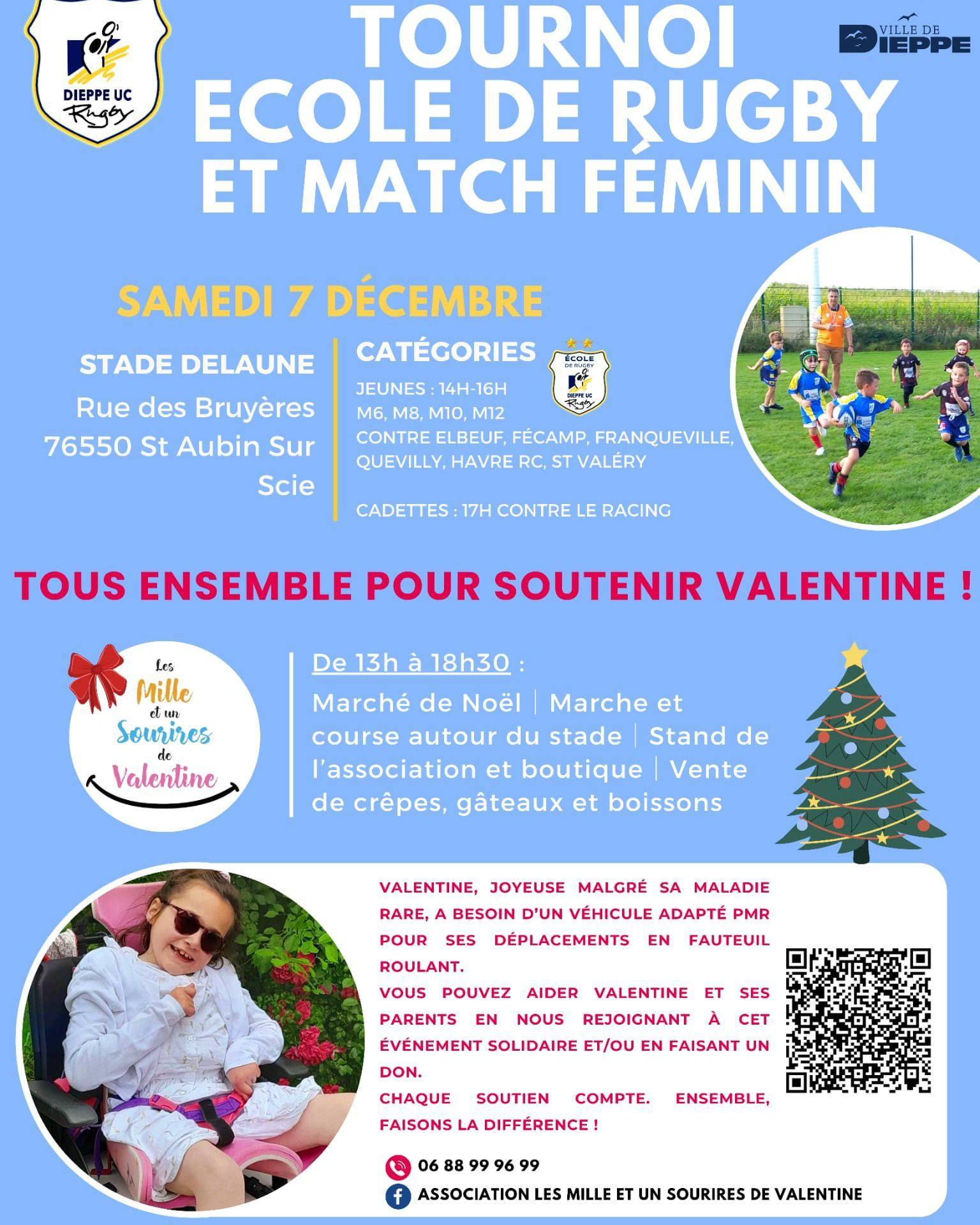 DIEPPE UC
Rugby

TOURNOI
ECOLE DE RUGBY
ET MATCH FÉMININ

VILLE DE
DIEPPE

SAMEDI 7 DÉCEMBRE

STADE DELAUNE
Rue des Bruyères
76550 St Aubin Sur Scie

CATÉGORIES

ÉCOLE DE RUGBY
DIEPPE UC
Rugby

JEUNES : 14H-16H
M6, M8, M10, M12
CONTRE ELBEUF, FÉCAMP, FRANQUEVILLE, QUEVILLY, HAVRE RC, ST VALÉRY

CADETTES : 17H CONTRE LE RACING

TOUS ENSEMBLE POUR SOUTENIR VALENTINE !

Les Mille et un Sourires de Valentine

De 13h à 18h30 :
Marché de Noël | Marche et course autour du stade | Stand de l'association et boutique | Vente de crêpes, gâteaux et boissons

VALENTINE, JOYEUSE MALGRÉ SA MALADIE RARE, A BESOIN D'UN VÉHICULE ADAPTÉ PMR POUR SES DÉPLACEMENTS EN FAUTEUIL ROULANT.
VOUS POUVEZ AIDER VALENTINE ET SES PARENTS EN NOUS REJOIGNANT À CET ÉVÉNEMENT SOLIDAIRE ET/OU EN FAISANT UN DON.
CHAQUE SOUTIEN COMPTE. ENSEMBLE, FAISONS LA DIFFÉRENCE !

06 88 99 96 99
ASSOCIATION LES MILLE ET UN SOURIRES DE VALENTINE